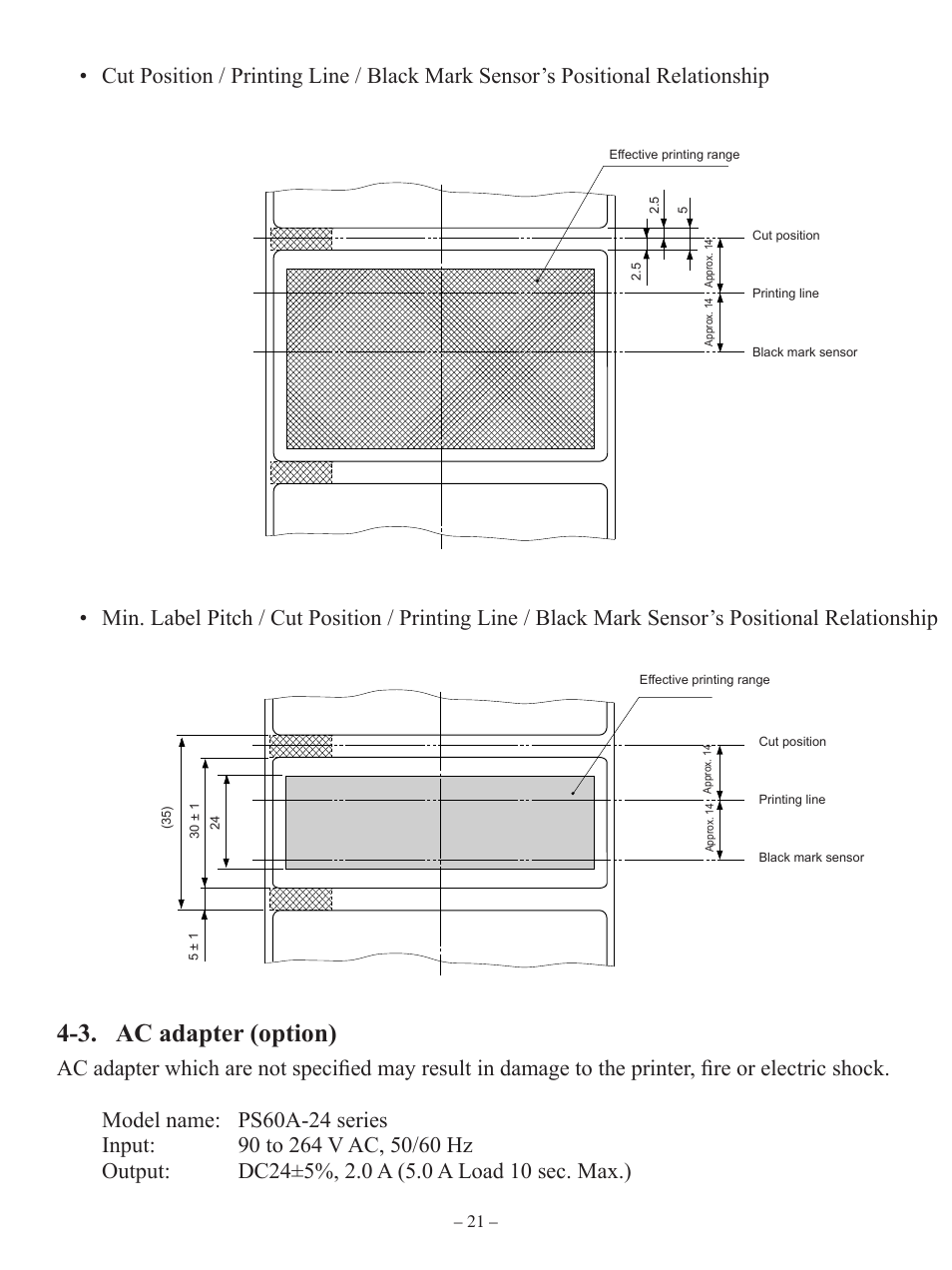 • Cut Position / Printing Line / Black Mark Sensor's Positional Relationship

Effective printing range

2.5

5

2.5

Approx. 14

Approx. 14

Cut position

Printing line

Black mark sensor

• Min. Label Pitch / Cut Position / Printing Line / Black Mark Sensor's Positional Relationship

Effective printing range

(35)

30 ± 1

24

5 ± 1

Approx. 14

Approx. 14

Cut position

Printing line

Black mark sensor

4-3. AC adapter (option)

AC adapter which are not specified may result in damage to the printer, fire or electric shock.

Model name: PS60A-24 series
Input: 90 to 264 V AC, 50/60 Hz
Output: DC24±5%, 2.0 A (5.0 A Load 10 sec. Max.)

– 21 –